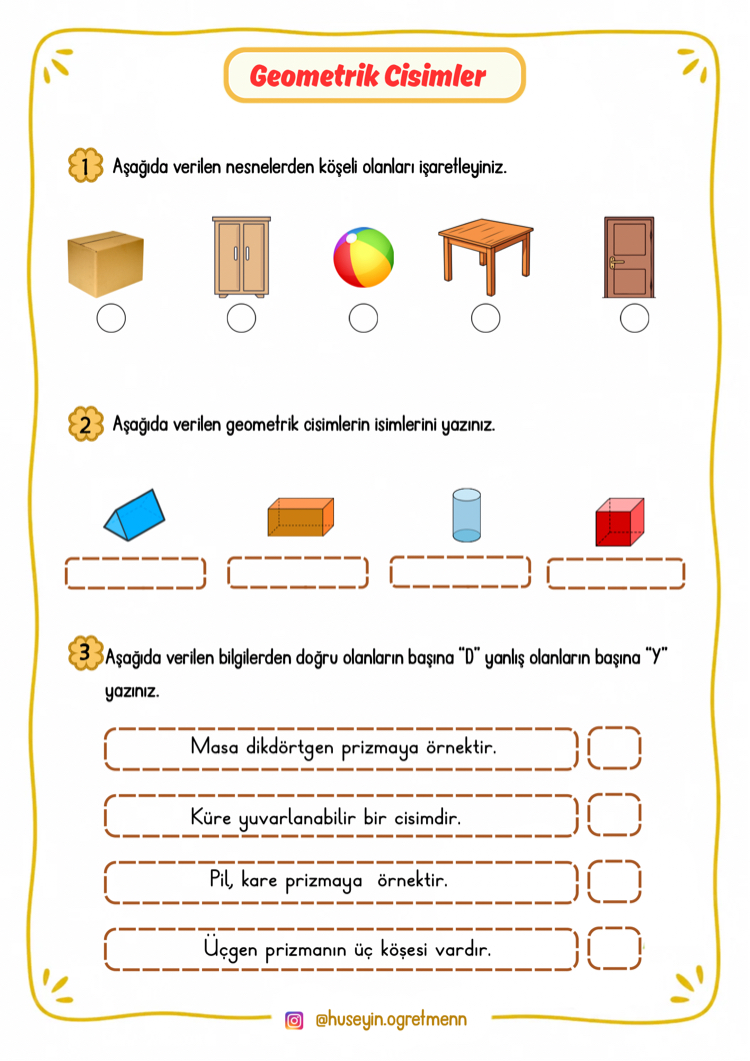 Geometrik Cisimler

1 Aşağıda verilen nesnelerden köşeli olanları işaretleyiniz.

2 Aşağıda verilen geometrik cisimlerin isimlerini yazınız.

3 Aşağıda verilen bilgilerden doğru olanların başına "D" yanlış olanların başına "Y" yazınız.

Masa dikdörtgen prizmaya örnektir.

Küre yuvarlanabilir bir cisimdir.

Pil, kare prizmaya örnektir.

Üçgen prizmanın üç köşesi vardır.

@huseyin.ogretmenn